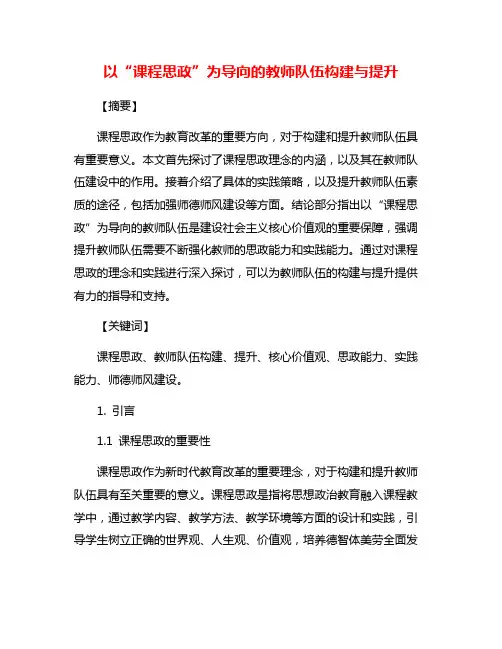 以“课程思政”为导向的教师队伍构建与提升

【摘要】

课程思政作为教育改革的重要方向，对于构建和提升教师队伍具有重要意义。本文首先探讨了课程思政理念的内涵，以及其在教师队伍建设中的作用。接着介绍了具体的实践策略，以及提升教师队伍素质的途径，包括加强师德师风建设等方面。结论部分指出以“课程思政”为导向的教师队伍是建设社会主义核心价值观的重要保障，强调提升教师队伍需要不断强化教师的思政能力和实践能力。通过对课程思政的理念和实践进行深入探讨，可以为教师队伍的构建与提升提供有力的指导和支持。

【关键词】

课程思政、教师队伍构建、提升、核心价值观、思政能力、实践能力、师德师风建设。

1. 引言

1.1 课程思政的重要性

课程思政作为新时代教育改革的重要理念，对于构建和提升教师队伍具有至关重要的意义。课程思政是指将思想政治教育融入课程教学中，通过教学内容、教学方法、教学环境等方面的设计和实践，引导学生树立正确的世界观、人生观、价值观，培养德智体美劳全面发